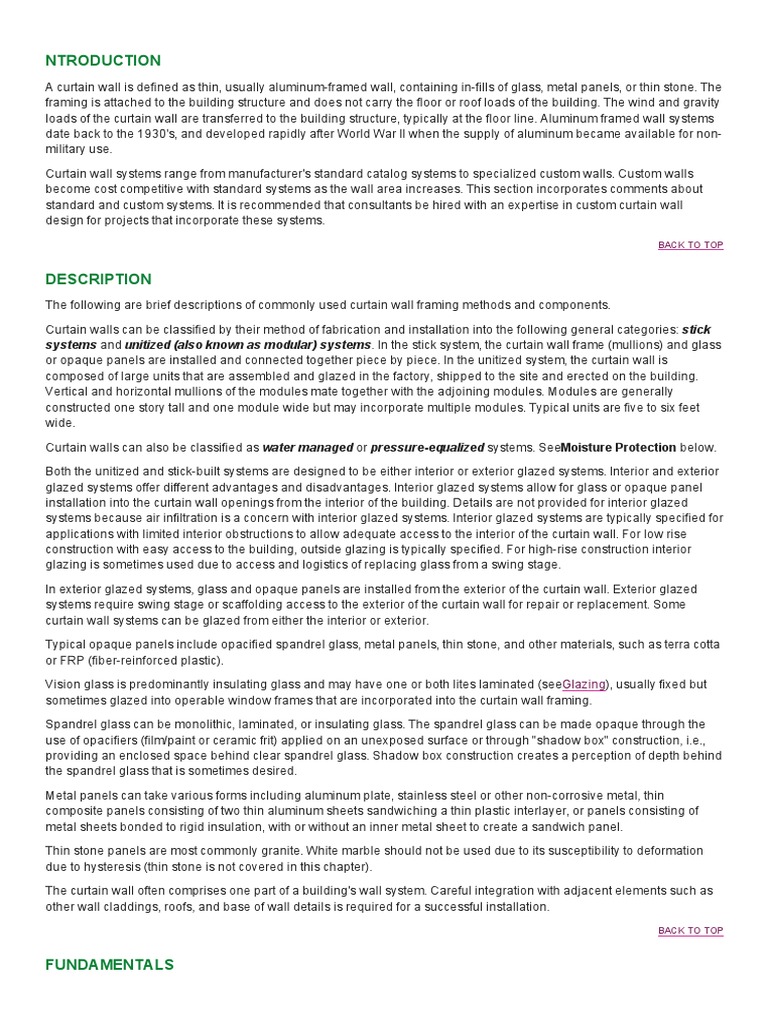 NTRODUCTION

A curtain wall is defined as thin, usually aluminum-framed wall, containing in-fills of glass, metal panels, or thin stone. The framing is attached to the building structure and does not carry the floor or roof loads of the building. The wind and gravity loads of the curtain wall are transferred to the building structure, typically at the floor line. Aluminum framed wall systems date back to the 1930's, and developed rapidly after World War II when the supply of aluminum became available for non-military use.

Curtain wall systems range from manufacturer's standard catalog systems to specialized custom walls. Custom walls become cost competitive with standard systems as the wall area increases. This section incorporates comments about standard and custom systems. It is recommended that consultants be hired with an expertise in custom curtain wall design for projects that incorporate these systems.

BACK TO TOP

DESCRIPTION

The following are brief descriptions of commonly used curtain wall framing methods and components.

Curtain walls can be classified by their method of fabrication and installation into the following general categories: stick systems and unitized (also known as modular) systems. In the stick system, the curtain wall frame (mullions) and glass or opaque panels are installed and connected together piece by piece. In the unitized system, the curtain wall is composed of large units that are assembled and glazed in the factory, shipped to the site and erected on the building. Vertical and horizontal mullions of the modules mate together with the adjoining modules. Modules are generally constructed one story tall and one module wide but may incorporate multiple modules. Typical units are five to six feet wide.

Curtain walls can also be classified as water managed or pressure-equalized systems. SeeMoisture Protection below.

Both the unitized and stick-built systems are designed to be either interior or exterior glazed systems. Interior and exterior glazed systems offer different advantages and disadvantages. Interior glazed systems allow for glass or opaque panel installation into the curtain wall openings from the interior of the building. Details are not provided for interior glazed systems because air infiltration is a concern with interior glazed systems. Interior glazed systems are typically specified for applications with limited interior obstructions to allow adequate access to the interior of the curtain wall. For low rise construction with easy access to the building, outside glazing is typically specified. For high-rise construction interior glazing is sometimes used due to access and logistics of replacing glass from a swing stage.

In exterior glazed systems, glass and opaque panels are installed from the exterior of the curtain wall. Exterior glazed systems require swing stage or scaffolding access to the exterior of the curtain wall for repair or replacement. Some curtain wall systems can be glazed from either the interior or exterior.

Typical opaque panels include opacified spandrel glass, metal panels, thin stone, and other materials, such as terra cotta or FRP (fiber-reinforced plastic).

Vision glass is predominantly insulating glass and may have one or both lites laminated (seeGlazing), usually fixed but sometimes glazed into operable window frames that are incorporated into the curtain wall framing.

Spandrel glass can be monolithic, laminated, or insulating glass. The spandrel glass can be made opaque through the use of opacifiers (film/paint or ceramic frit) applied on an unexposed surface or through "shadow box" construction, i.e., providing an enclosed space behind clear spandrel glass. Shadow box construction creates a perception of depth behind the spandrel glass that is sometimes desired.

Metal panels can take various forms including aluminum plate, stainless steel or other non-corrosive metal, thin composite panels consisting of two thin aluminum sheets sandwiching a thin plastic interlayer, or panels consisting of metal sheets bonded to rigid insulation, with or without an inner metal sheet to create a sandwich panel.

Thin stone panels are most commonly granite. White marble should not be used due to its susceptibility to deformation due to hysteresis (thin stone is not covered in this chapter).

The curtain wall often comprises one part of a building's wall system. Careful integration with adjacent elements such as other wall claddings, roofs, and base of wall details is required for a successful installation.

BACK TO TOP

FUNDAMENTALS